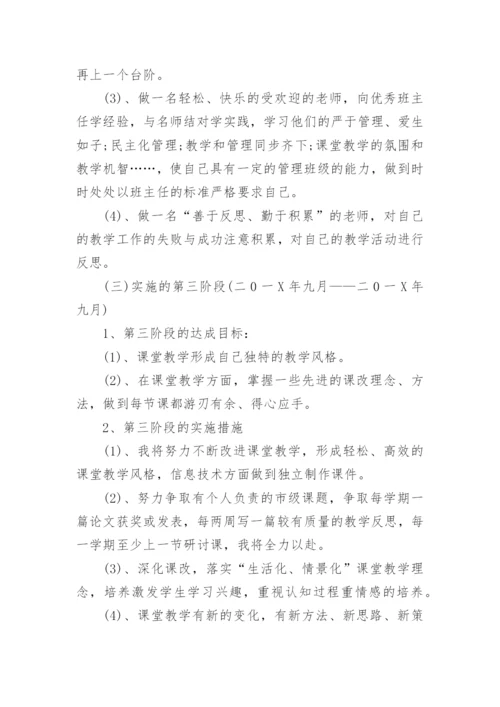 再上一个台阶。

(3)、做一名轻松、快乐的受欢迎的老师，向优秀班主任学经验，与名师结对学实践，学习他们的严于管理、爱生如子;民主化管理;教学和管理同步齐下;课堂教学的氛围和教学机智……，使自己具有一定的管理班级的能力，做到时时处处以班主任的标准严格要求自己。

(4)、做一名“善于反思、勤于积累”的老师，对自己的教学工作的失败与成功注意积累，对自己的教学活动进行反思。

(三)实施的第三阶段(二0一X年九月——二0一X年九月)

1、第三阶段的达成目标:

(1)、课堂教学形成自己独特的教学风格。

(2)、在课堂教学方面，掌握一些先进的课改理念、方法，做到每节课都游刃有余、得心应手。

2、第三阶段的实施措施

(1)、我将努力不断改进课堂教学，形成轻松、高效的课堂教学风格，信息技术方面做到独立制作课件。

(2)、努力争取有个人负责的市级课题，争取每学期一篇论文获奖或发表，每两周写一篇较有质量的教学反思，每一学期至少上一节研讨课，我将全力以赴。

(3)、深化课改，落实“生活化、情景化”课堂教学理念，培养激发学生学习兴趣，重视认知过程重情感的培养。

(4)、课堂教学有新的变化，有新方法、新思路、新策